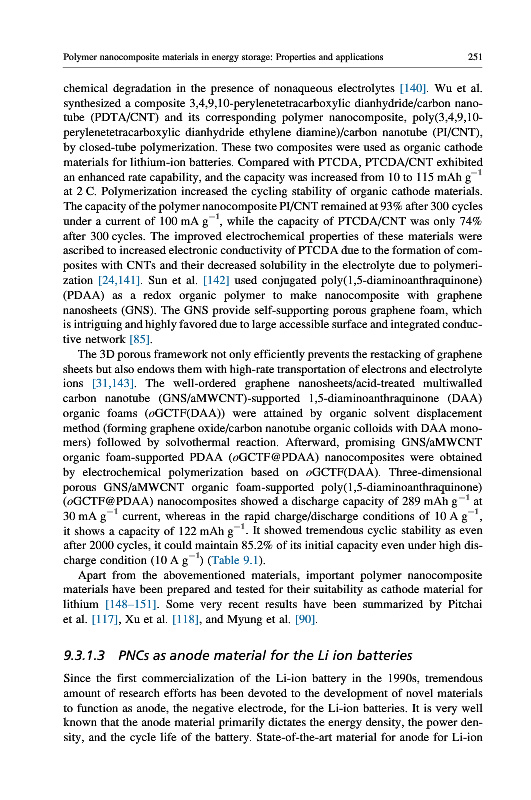 Polymer nanocomposite materials in energy storage: Properties and applications 251

chemical degradation in the presence of nonaqueous electrolytes [140]. Wu et al. synthesized a composite 3,4,9,10-perylenetetracarboxylic dianhydride/carbon nanotube (PDTA/CNT) and its corresponding polymer nanocomposite, poly(3,4,9,10-perylenetetracarboxylic dianhydride ethylene diamine)/carbon nanotube (PI/CNT), by closed-tube polymerization. These two composites were used as organic cathode materials for lithium-ion batteries. Compared with PTCDA, PTCDA/CNT exhibited an enhanced rate capability, and the capacity was increased from 10 to 115 mAh $g^{-1}$ at 2 C. Polymerization increased the cycling stability of organic cathode materials. The capacity of the polymer nanocomposite PI/CNT remained at 93% after 300 cycles under a current of 100 mA $g^{-1}$, while the capacity of PTCDA/CNT was only 74% after 300 cycles. The improved electrochemical properties of these materials were ascribed to increased electronic conductivity of PTCDA due to the formation of composites with CNTs and their decreased solubility in the electrolyte due to polymerization [24,141]. Sun et al. [142] used conjugated poly(1,5-diaminoanthraquinone) (PDAA) as a redox organic polymer to make nanocomposite with graphene nanosheets (GNS). The GNS provide self-supporting porous graphene foam, which is intriguing and highly favored due to large accessible surface and integrated conductive network [85].

The 3D porous framework not only efficiently prevents the restacking of graphene sheets but also endows them with high-rate transportation of electrons and electrolyte ions [31,143]. The well-ordered graphene nanosheets/acid-treated multiwalled carbon nanotube (GNS/aMWCNT)-supported 1,5-diaminoanthraquinone (DAA) organic foams (oGCTF(DAA)) were attained by organic solvent displacement method (forming graphene oxide/carbon nanotube organic colloids with DAA monomers) followed by solvothermal reaction. Afterward, promising GNS/aMWCNT organic foam-supported PDAA (oGCTF@PDAA) nanocomposites were obtained by electrochemical polymerization based on oGCTF(DAA). Three-dimensional porous GNS/aMWCNT organic foam-supported poly(1,5-diaminoanthraquinone) (oGCTF@PDAA) nanocomposites showed a discharge capacity of 289 mAh $g^{-1}$ at 30 mA $g^{-1}$ current, whereas in the rapid charge/discharge conditions of 10 A $g^{-1}$, it shows a capacity of 122 mAh $g^{-1}$. It showed tremendous cyclic stability as even after 2000 cycles, it could maintain 85.2% of its initial capacity even under high discharge condition (10 A $g^{-1}$) (Table 9.1).

Apart from the abovementioned materials, important polymer nanocomposite materials have been prepared and tested for their suitability as cathode material for lithium [148–151]. Some very recent results have been summarized by Pitchai et al. [117], Xu et al. [118], and Myung et al. [90].

9.3.1.3 PNCs as anode material for the Li ion batteries

Since the first commercialization of the Li-ion battery in the 1990s, tremendous amount of research efforts has been devoted to the development of novel materials to function as anode, the negative electrode, for the Li-ion batteries. It is very well known that the anode material primarily dictates the energy density, the power density, and the cycle life of the battery. State-of-the-art material for anode for Li-ion